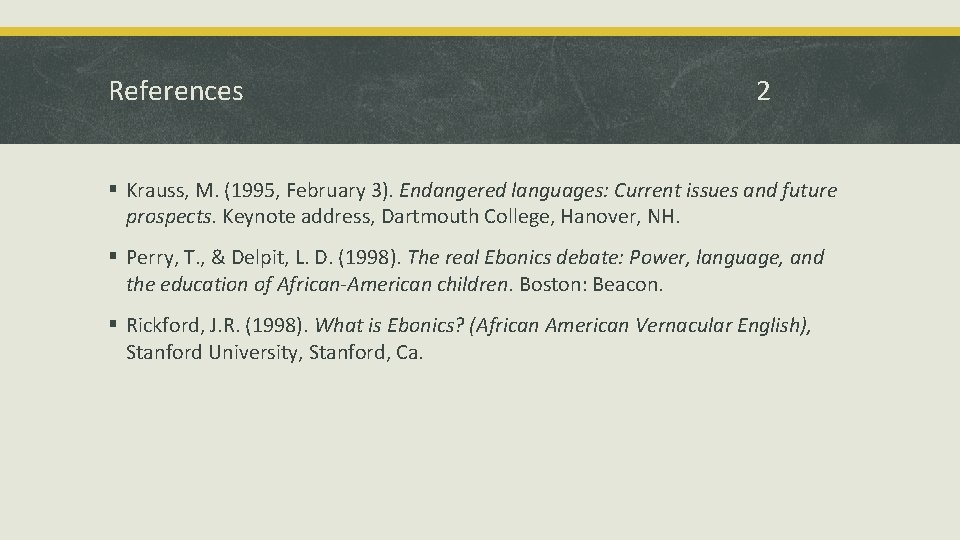 References 2

▪ Krauss, M. (1995, February 3). Endangered languages: Current issues and future prospects. Keynote address, Dartmouth College, Hanover, NH.

▪ Perry, T., & Delpit, L. D. (1998). The real Ebonics debate: Power, language, and the education of African-American children. Boston: Beacon.

▪ Rickford, J.R. (1998). What is Ebonics? (African American Vernacular English), Stanford University, Stanford, Ca.